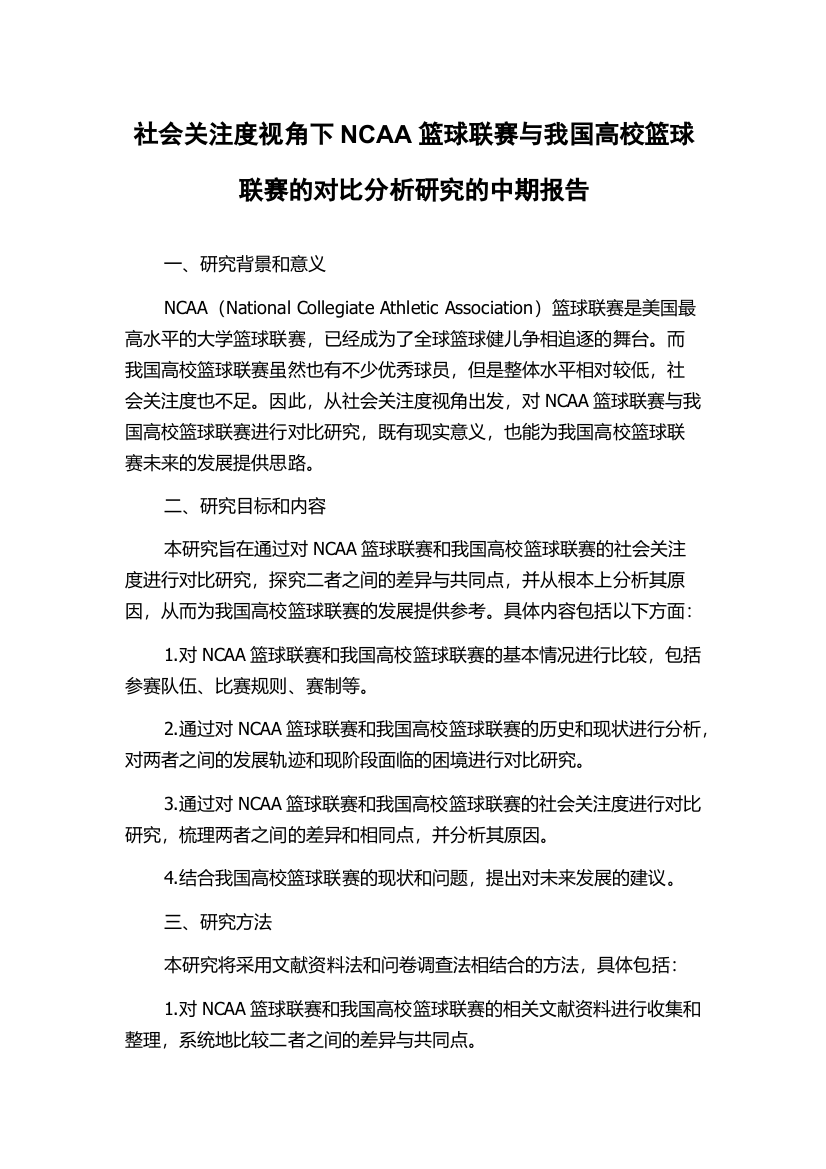 社会关注度视角下 NCAA 篮球联赛与我国高校篮球联赛的对比分析研究的中期报告

一、研究背景和意义

NCAA（National Collegiate Athletic Association）篮球联赛是美国最高水平的大学篮球联赛，已经成为了全球篮球健儿争相追逐的舞台。而我国高校篮球联赛虽然也有不少优秀球员，但是整体水平相对较低，社会关注度也不足。因此，从社会关注度视角出发，对 NCAA 篮球联赛与我国高校篮球联赛进行对比研究，既有现实意义，也能为我国高校篮球联赛未来的发展提供思路。

二、研究目标和内容

本研究旨在通过对 NCAA 篮球联赛和我国高校篮球联赛的社会关注度进行对比研究，探究二者之间的差异与共同点，并从根本上分析其原因，从而为我国高校篮球联赛的发展提供参考。具体内容包括以下方面：

1.对 NCAA 篮球联赛和我国高校篮球联赛的基本情况进行比较，包括参赛队伍、比赛规则、赛制等。

2.通过对 NCAA 篮球联赛和我国高校篮球联赛的历史和现状进行分析，对两者之间的发展轨迹和现阶段面临的困境进行对比研究。

3.通过对 NCAA 篮球联赛和我国高校篮球联赛的社会关注度进行对比研究，梳理两者之间的差异和相同点，并分析其原因。

4.结合我国高校篮球联赛的现状和问题，提出对未来发展的建议。

三、研究方法

本研究将采用文献资料法和问卷调查法相结合的方法，具体包括：

1.对 NCAA 篮球联赛和我国高校篮球联赛的相关文献资料进行收集和整理，系统地比较二者之间的差异与共同点。